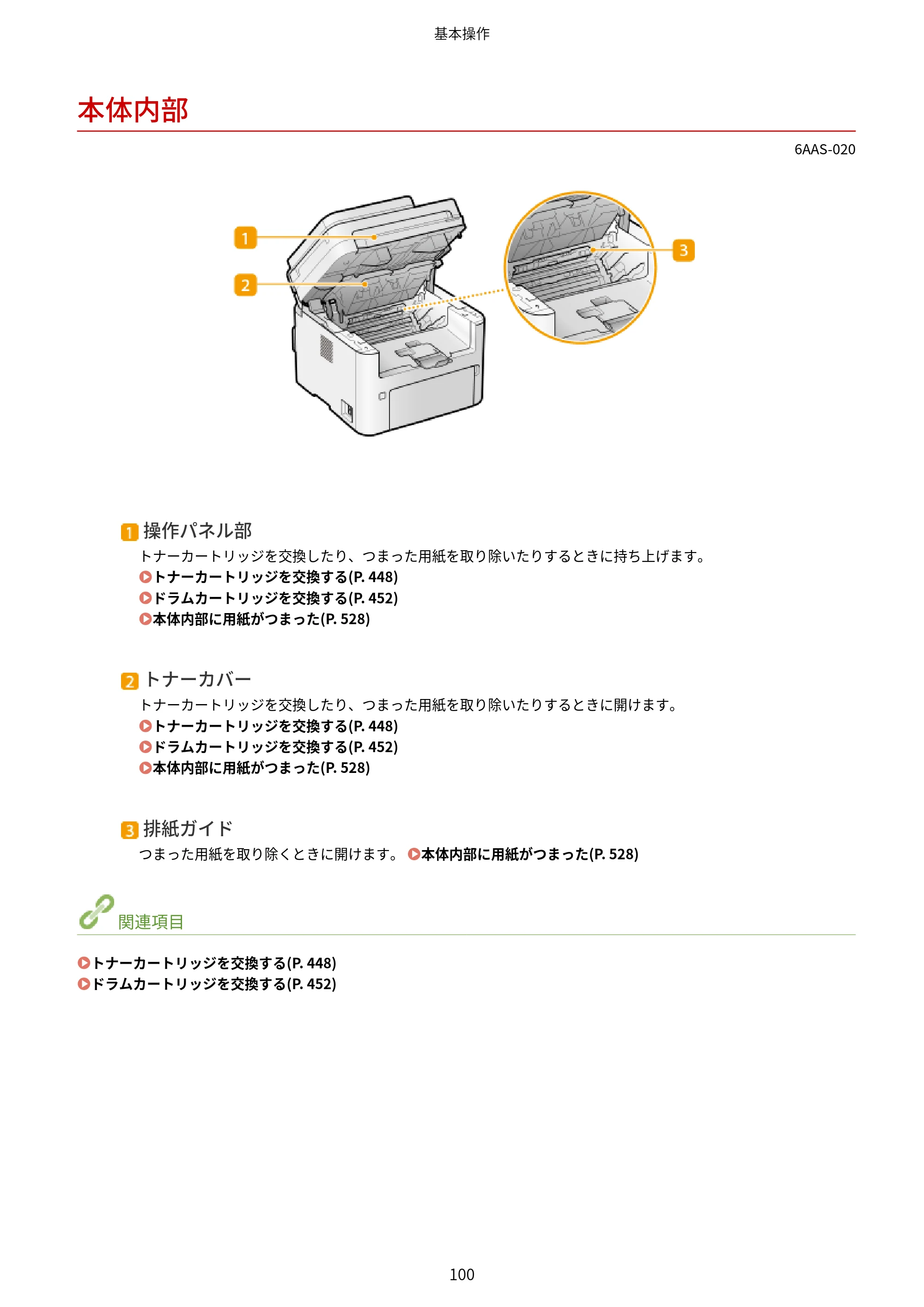 基本操作

本体内部

6AAS-020

1

2

3

1 操作パネル部

トナーカートリッジを交換したり、つまった用紙を取り除いたりするときに持ち上げます。

トナーカートリッジを交換する(P. 448)
ドラムカートリッジを交換する(P. 452)
本体内部に用紙がつまった(P. 528)

2 トナーカバー

トナーカートリッジを交換したり、つまった用紙を取り除いたりするときに開けます。

トナーカートリッジを交換する(P. 448)
ドラムカートリッジを交換する(P. 452)
本体内部に用紙がつまった(P. 528)

3 排紙ガイド

つまった用紙を取り除くときに開けます。 本体内部に用紙がつまった(P. 528)

関連項目

トナーカートリッジを交換する(P. 448)
ドラムカートリッジを交換する(P. 452)

100